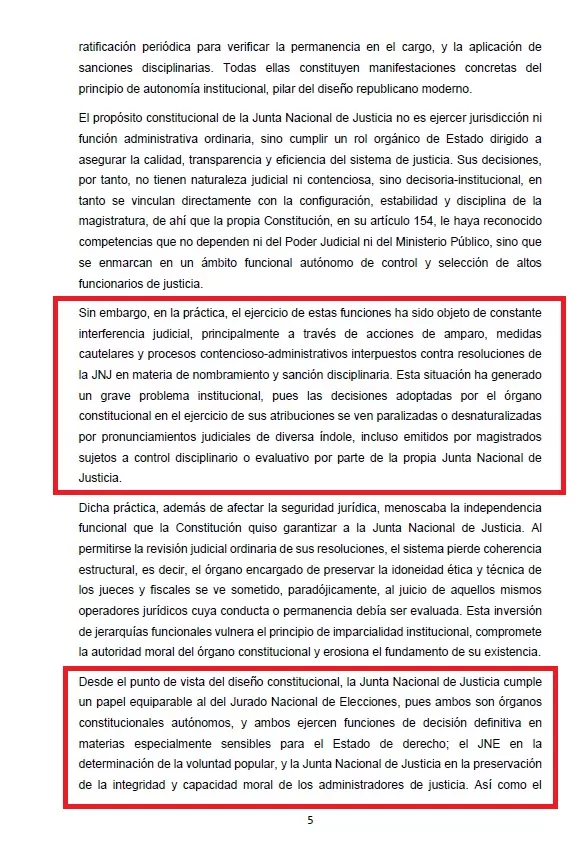 ratificación periódica para verificar la permanencia en el cargo, y la aplicación de sanciones disciplinarias. Todas ellas constituyen manifestaciones concretas del principio de autonomía institucional, pilar del diseño republicano moderno.

El propósito constitucional de la Junta Nacional de Justicia no es ejercer jurisdicción ni función administrativa ordinaria, sino cumplir un rol orgánico de Estado dirigido a asegurar la calidad, transparencia y eficiencia del sistema de justicia. Sus decisiones, por tanto, no tienen naturaleza judicial ni contenciosa, sino decisoria-institucional, en tanto se vinculan directamente con la configuración, estabilidad y disciplina de la magistratura, de ahí que la propia Constitución, en su artículo 154, le haya reconocido competencias que no dependen ni del Poder Judicial ni del Ministerio Público, sino que se enmarcan en un ámbito funcional autónomo de control y selección de altos funcionarios de justicia.

Sin embargo, en la práctica, el ejercicio de estas funciones ha sido objeto de constante interferencia judicial, principalmente a través de acciones de amparo, medidas cautelares y procesos contencioso-administrativos interpuestos contra resoluciones de la JNJ en materia de nombramiento y sanción disciplinaria. Esta situación ha generado un grave problema institucional, pues las decisiones adoptadas por el órgano constitucional en el ejercicio de sus atribuciones se ven paralizadas o desnaturalizadas por pronunciamientos judiciales de diversa índole, incluso emitidos por magistrados sujetos a control disciplinario o evaluativo por parte de la propia Junta Nacional de Justicia.

Dicha práctica, además de afectar la seguridad jurídica, menoscaba la independencia funcional que la Constitución quiso garantizar a la Junta Nacional de Justicia. Al permitirse la revisión judicial ordinaria de sus resoluciones, el sistema pierde coherencia estructural, es decir, el órgano encargado de preservar la idoneidad ética y técnica de los jueces y fiscales se ve sometido, paradójicamente, al juicio de aquellos mismos operadores jurídicos cuya conducta o permanencia debía ser evaluada. Esta inversión de jerarquías funcionales vulnera el principio de imparcialidad institucional, compromete la autoridad moral del órgano constitucional y erosiona el fundamento de su existencia.

Desde el punto de vista del diseño constitucional, la Junta Nacional de Justicia cumple un papel equiparable al del Jurado Nacional de Elecciones, pues ambos son órganos constitucionales autónomos, y ambos ejercen funciones de decisión definitiva en materias especialmente sensibles para el Estado de derecho; el JNE en la determinación de la voluntad popular, y la Junta Nacional de Justicia en la preservación de la integridad y capacidad moral de los administradores de justicia. Así como el

5